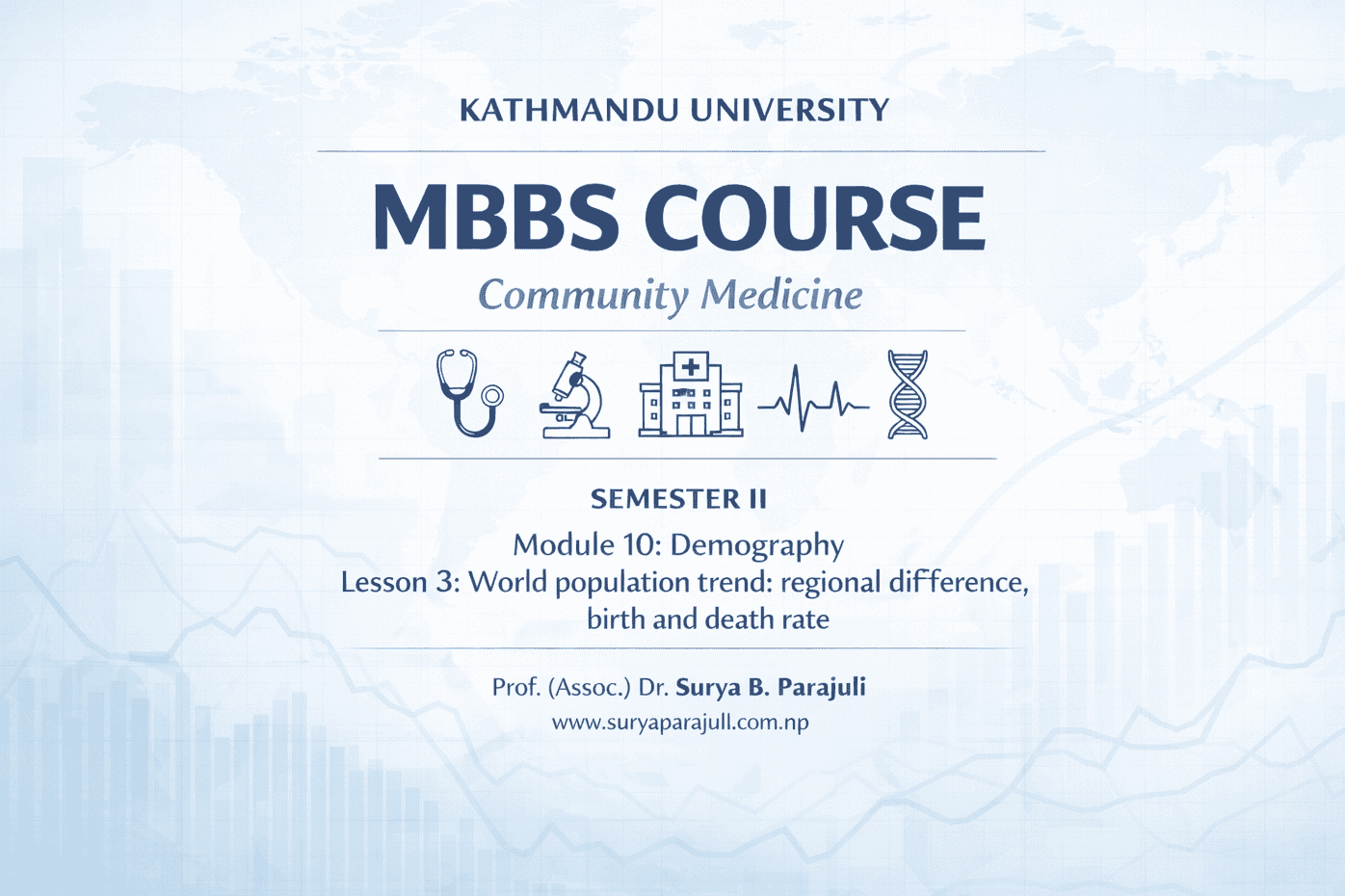 KATHMANDU UNIVERSITY

MBBS COURSE

Community Medicine

SEMESTER II

Module 10: Demography

Lesson 3: World population trend: regional difference, birth and death rate

Prof. (Assoc.) Dr. Surya B. Parajuli

www.suryaparajull.com.np